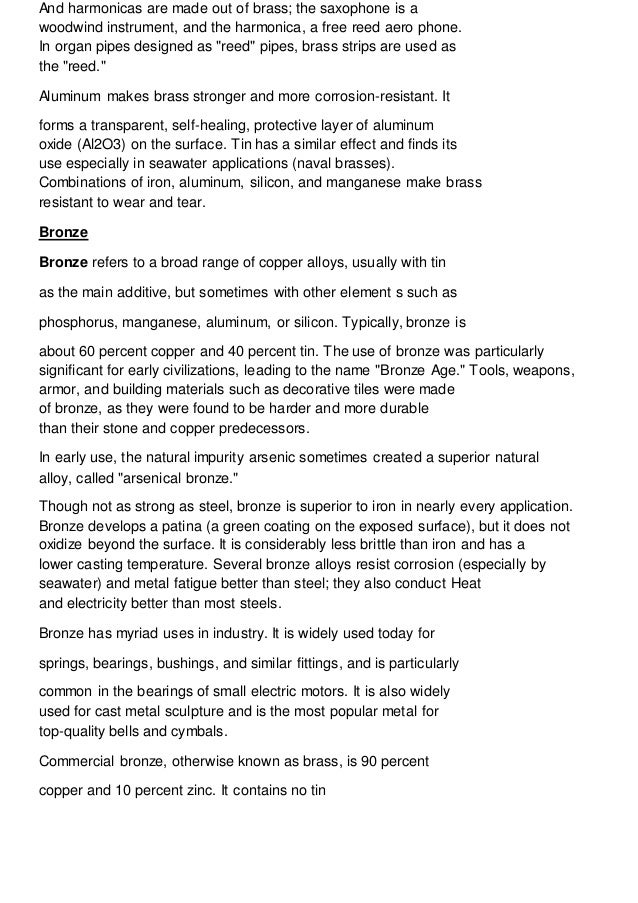 And harmonicas are made out of brass; the saxophone is a woodwind instrument, and the harmonica, a free reed aero phone. In organ pipes designed as "reed" pipes, brass strips are used as the "reed."

Aluminum makes brass stronger and more corrosion-resistant. It

forms a transparent, self-healing, protective layer of aluminum oxide (Al2O3) on the surface. Tin has a similar effect and finds its use especially in seawater applications (naval brasses). Combinations of iron, aluminum, silicon, and manganese make brass resistant to wear and tear.

Bronze

Bronze refers to a broad range of copper alloys, usually with tin

as the main additive, but sometimes with other element s such as

phosphorus, manganese, aluminum, or silicon. Typically, bronze is

about 60 percent copper and 40 percent tin. The use of bronze was particularly significant for early civilizations, leading to the name "Bronze Age." Tools, weapons, armor, and building materials such as decorative tiles were made of bronze, as they were found to be harder and more durable than their stone and copper predecessors.

In early use, the natural impurity arsenic sometimes created a superior natural alloy, called "arsenical bronze."

Though not as strong as steel, bronze is superior to iron in nearly every application. Bronze develops a patina (a green coating on the exposed surface), but it does not oxidize beyond the surface. It is considerably less brittle than iron and has a lower casting temperature. Several bronze alloys resist corrosion (especially by seawater) and metal fatigue better than steel; they also conduct Heat and electricity better than most steels.

Bronze has myriad uses in industry. It is widely used today for

springs, bearings, bushings, and similar fittings, and is particularly

common in the bearings of small electric motors. It is also widely used for cast metal sculpture and is the most popular metal for top-quality bells and cymbals.

Commercial bronze, otherwise known as brass, is 90 percent

copper and 10 percent zinc. It contains no tin